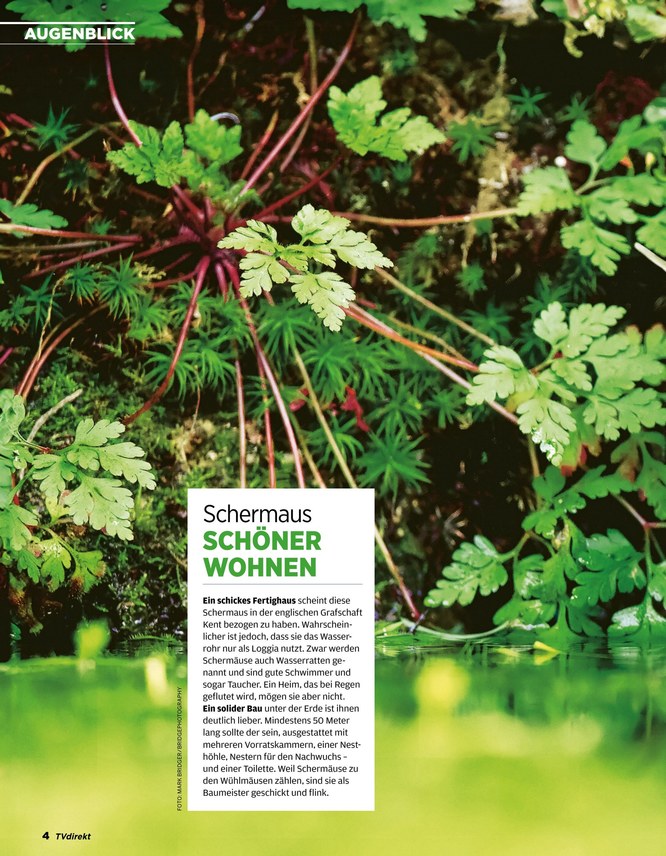 AUGENBLICK

Schermaus
SCHÖNER WOHNEN

Ein schickes Fertighaus scheint diese Schermaus in der englischen Grafschaft Kent bezogen zu haben. Wahrscheinlicher ist jedoch, dass sie das Wasserrohr nur als Loggia nutzt. Zwar werden Schermäuse auch Wasserratten genannt und sind gute Schwimmer und sogar Taucher. Ein Heim, das bei Regen geflutet wird, mögen sie aber nicht.

Ein solider Bau unter der Erde ist ihnen deutlich lieber. Mindestens 50 Meter lang sollte der sein, ausgestattet mit mehreren Vorratskammern, einer Nesthöhle, Nestern für den Nachwuchs – und einer Toilette. Weil Schermäuse zu den Wühlmäusen zählen, sind sie als Baumeister geschickt und flink.

FOTO: MARK BRIDGER/BRIDGEPHOTOGRAPHY

4 TVdirekt